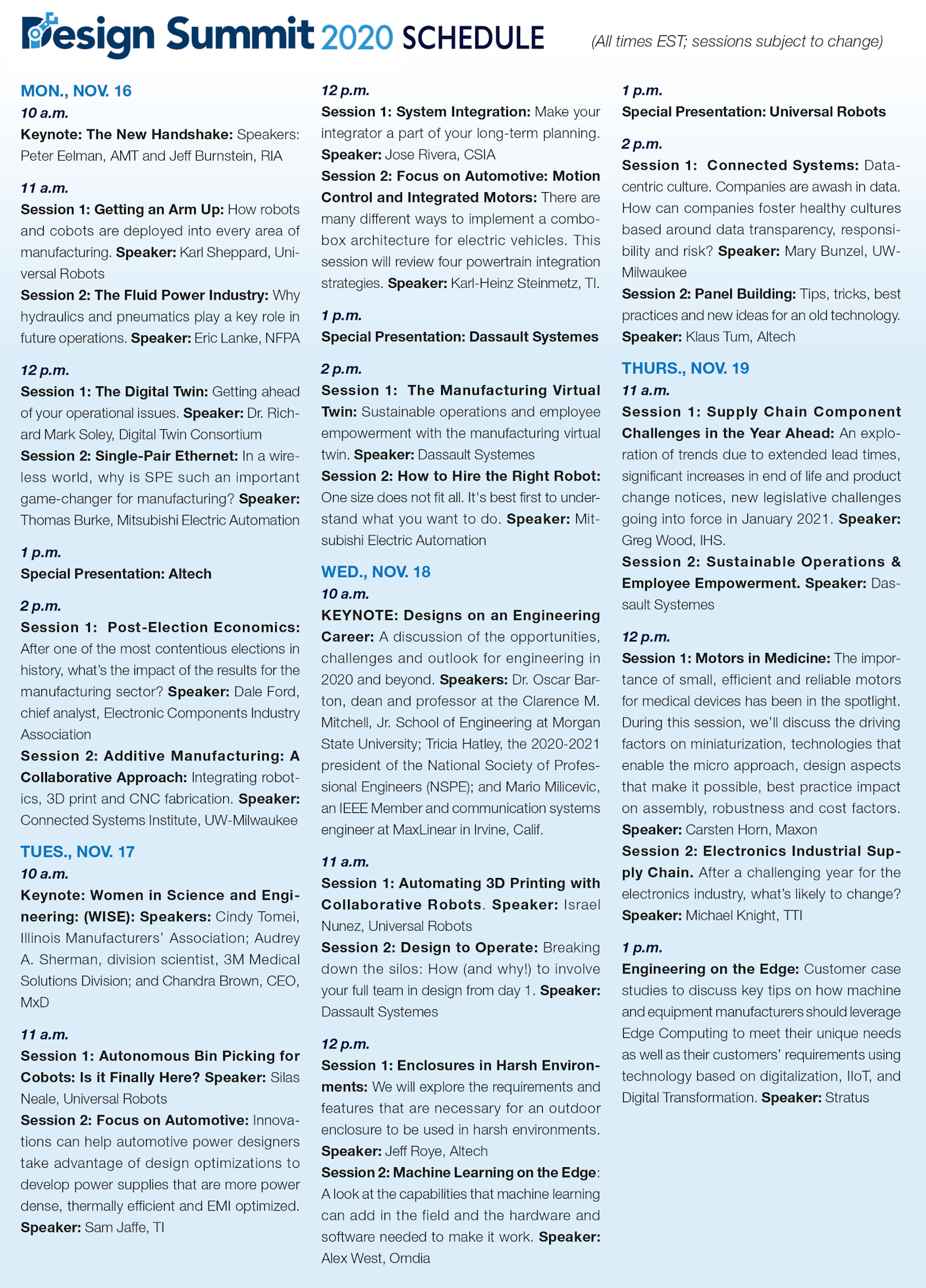 Design Summit 2020 SCHEDULE (All times EST; sessions subject to change)

MON., NOV. 16

10 a.m.

Keynote: The New Handshake: Speakers: Peter Eelman, AMT and Jeff Burnstein, RIA

11 a.m.

Session 1: Getting an Arm Up: How robots and cobots are deployed into every area of manufacturing. Speaker: Karl Sheppard, Universal Robots

Session 2: The Fluid Power Industry: Why hydraulics and pneumatics play a key role in future operations. Speaker: Eric Lanke, NFPA

12 p.m.

Session 1: The Digital Twin: Getting ahead of your operational issues. Speaker: Dr. Richard Mark Soley, Digital Twin Consortium

Session 2: Single-Pair Ethernet: In a wireless world, why is SPE such an important game-changer for manufacturing? Speaker: Thomas Burke, Mitsubishi Electric Automation

1 p.m.

Special Presentation: Altech

2 p.m.

Session 1: Post-Election Economics: After one of the most contentious elections in history, what's the impact of the results for the manufacturing sector? Speaker: Dale Ford, chief analyst, Electronic Components Industry Association

Session 2: Additive Manufacturing: A Collaborative Approach: Integrating robotics, 3D print and CNC fabrication. Speaker: Connected Systems Institute, UW-Milwaukee

TUES., NOV. 17

10 a.m.

Keynote: Women in Science and Engineering: (WISE): Speakers: Cindy Tomei, Illinois Manufacturers' Association; Audrey A. Sherman, division scientist, 3M Medical Solutions Division; and Chandra Brown, CEO, MxD

11 a.m.

Session 1: Autonomous Bin Picking for Cobots: Is it Finally Here? Speaker: Silas Neale, Universal Robots

Session 2: Focus on Automotive: Innovations can help automotive power designers take advantage of design optimizations to develop power supplies that are more power dense, thermally efficient and EMI optimized. Speaker: Sam Jaffe, TI

12 p.m.

Session 1: System Integration: Make your integrator a part of your long-term planning. Speaker: Jose Rivera, CSIA

Session 2: Focus on Automotive: Motion Control and Integrated Motors: There are many different ways to implement a combo-box architecture for electric vehicles. This session will review four powertrain integration strategies. Speaker: Karl-Heinz Steinmetz, TI.

1 p.m.

Special Presentation: Dassault Systemes

2 p.m.

Session 1: The Manufacturing Virtual Twin: Sustainable operations and employee empowerment with the manufacturing virtual twin. Speaker: Dassault Systemes

Session 2: How to Hire the Right Robot: One size does not fit all. It's best first to understand what you want to do. Speaker: Mitsubishi Electric Automation

WED., NOV. 18

10 a.m.

KEYNOTE: Designs on an Engineering Career: A discussion of the opportunities, challenges and outlook for engineering in 2020 and beyond. Speakers: Dr. Oscar Barton, dean and professor at the Clarence M. Mitchell, Jr. School of Engineering at Morgan State University; Tricia Hatley, the 2020-2021 president of the National Society of Professional Engineers (NSPE); and Mario Milicevic, an IEEE Member and communication systems engineer at MaxLinear in Irvine, Calif.

11 a.m.

Session 1: Automating 3D Printing with Collaborative Robots. Speaker: Israel Nunez, Universal Robots

Session 2: Design to Operate: Breaking down the silos: How (and why!) to involve your full team in design from day 1. Speaker: Dassault Systemes

12 p.m.

Session 1: Enclosures in Harsh Environments: We will explore the requirements and features that are necessary for an outdoor enclosure to be used in harsh environments. Speaker: Jeff Roye, Altech

Session 2: Machine Learning on the Edge: A look at the capabilities that machine learning can add in the field and the hardware and software needed to make it work. Speaker: Alex West, Omdia

1 p.m.

Special Presentation: Universal Robots

2 p.m.

Session 1: Connected Systems: Data-centric culture. Companies are awash in data. How can companies foster healthy cultures based around data transparency, responsibility and risk? Speaker: Mary Bunzel, UW-Milwaukee

Session 2: Panel Building: Tips, tricks, best practices and new ideas for an old technology. Speaker: Klaus Tum, Altech

THURS., NOV. 19

11 a.m.

Session 1: Supply Chain Component Challenges in the Year Ahead: An exploration of trends due to extended lead times, significant increases in end of life and product change notices, new legislative challenges going into force in January 2021. Speaker: Greg Wood, IHS.

Session 2: Sustainable Operations & Employee Empowerment. Speaker: Dassault Systemes

12 p.m.

Session 1: Motors in Medicine: The importance of small, efficient and reliable motors for medical devices has been in the spotlight. During this session, we'll discuss the driving factors on miniaturization, technologies that enable the micro approach, design aspects that make it possible, best practice impact on assembly, robustness and cost factors. Speaker: Carsten Horn, Maxon

Session 2: Electronics Industrial Supply Chain. After a challenging year for the electronics industry, what's likely to change? Speaker: Michael Knight, TTI

1 p.m.

Engineering on the Edge: Customer case studies to discuss key tips on how machine and equipment manufacturers should leverage Edge Computing to meet their unique needs as well as their customers' requirements using technology based on digitalization, IIoT, and Digital Transformation. Speaker: Stratus